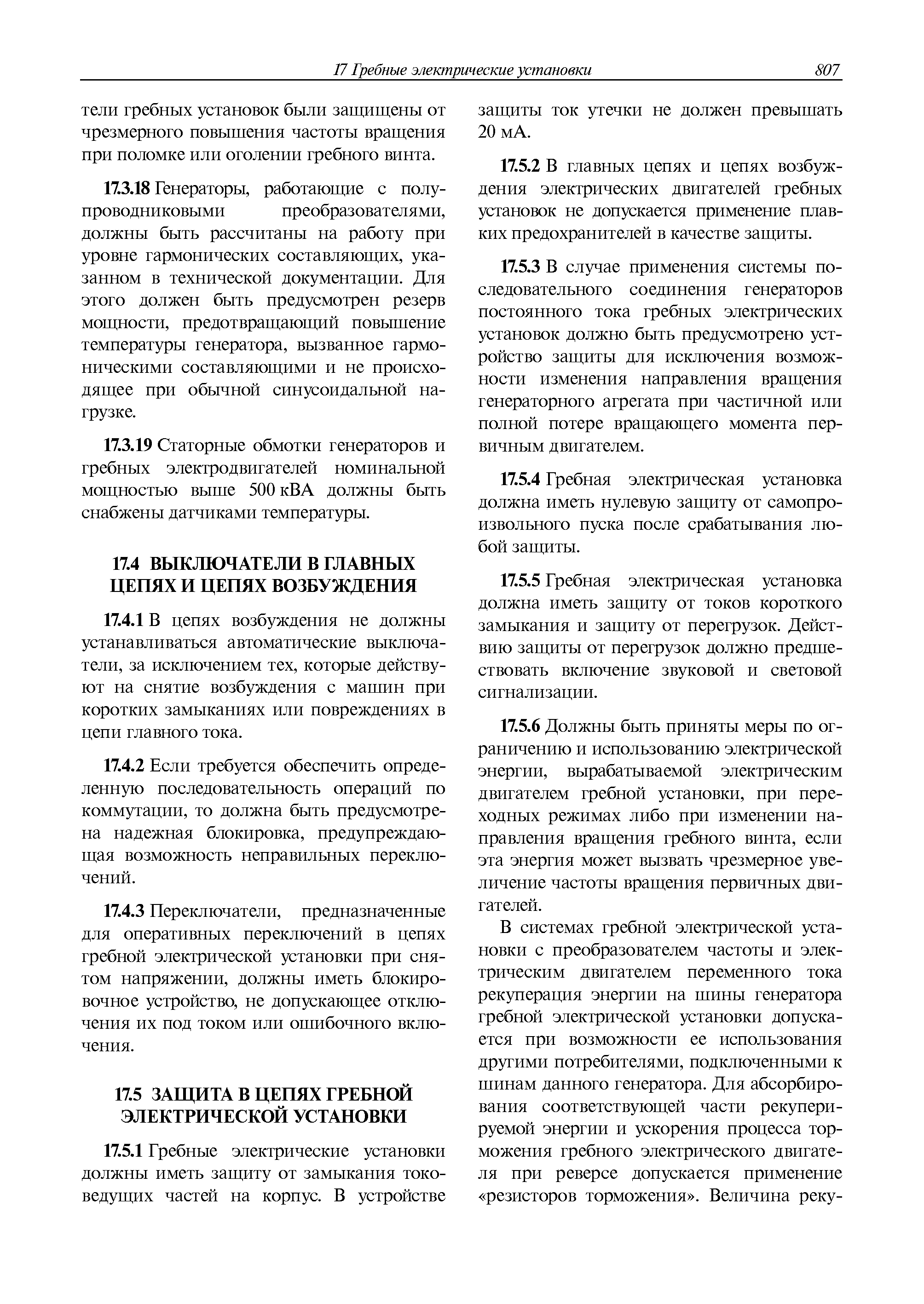 17 Гребные электрические установки 807

тели гребных установок были защищены от чрезмерного повышения частоты вращения при поломке или оголении гребного винта.

17.3.18 Генераторы, работающие с полупроводниковыми преобразователями, должны быть рассчитаны на работу при уровне гармонических составляющих, указанном в технической документации. Для этого должен быть предусмотрен резерв мощности, предотвращающий повышение температуры генератора, вызванное гармоническими составляющими и не происходящее при обычной синусоидальной нагрузке.

17.3.19 Статорные обмотки генераторов и гребных электродвигателей номинальной мощностью выше 500 кВА должны быть снабжены датчиками температуры.

17.4 ВЫКЛЮЧАТЕЛИ В ГЛАВНЫХ ЦЕПЯХ И ЦЕПЯХ ВОЗБУЖДЕНИЯ

17.4.1 В цепях возбуждения не должны устанавливаться автоматические выключатели, за исключением тех, которые действуют на снятие возбуждения с машин при коротких замыканиях или повреждениях в цепи главного тока.

17.4.2 Если требуется обеспечить определенную последовательность операций по коммутации, то должна быть предусмотрена надежная блокировка, предупреждающая возможность неправильных переключений.

17.4.3 Переключатели, предназначенные для оперативных переключений в цепях гребной электрической установки при снятом напряжении, должны иметь блокировочное устройство, не допускающее отключения их под током или ошибочного включения.

17.5 ЗАЩИТА В ЦЕПЯХ ГРЕБНОЙ ЭЛЕКТРИЧЕСКОЙ УСТАНОВКИ

17.5.1 Гребные электрические установки должны иметь защиту от замыкания токоведущих частей на корпус. В устройстве защиты ток утечки не должен превышать 20 мА.

17.5.2 В главных цепях и цепях возбуждения электрических двигателей гребных установок не допускается применение плавких предохранителей в качестве защиты.

17.5.3 В случае применения системы последовательного соединения генераторов постоянного тока гребных электрических установок должно быть предусмотрено устройство защиты для исключения возможности изменения направления вращения генераторного агрегата при частичной или полной потере вращающего момента первичным двигателем.

17.5.4 Гребная электрическая установка должна иметь нулевую защиту от самопроизвольного пуска после срабатывания любой защиты.

17.5.5 Гребная электрическая установка должна иметь защиту от токов короткого замыкания и защиту от перегрузок. Действию защиты от перегрузок должно предшествовать включение звуковой и световой сигнализации.

17.5.6 Должны быть приняты меры по ограничению и использованию электрической энергии, вырабатываемой электрическим двигателем гребной установки, при переходных режимах либо при изменении направления вращения гребного винта, если эта энергия может вызвать чрезмерное увеличение частоты вращения первичных двигателей.

В системах гребной электрической установки с преобразователем частоты и электрическим двигателем переменного тока рекуперация энергии на шины генератора гребной электрической установки допускается при возможности ее использования другими потребителями, подключенными к шинам данного генератора. Для абсорбирования соответствующей части рекуперируемой энергии и ускорения процесса торможения гребного электрического двигателя при реверсе допускается применение «резисторов торможения». Величина реку-